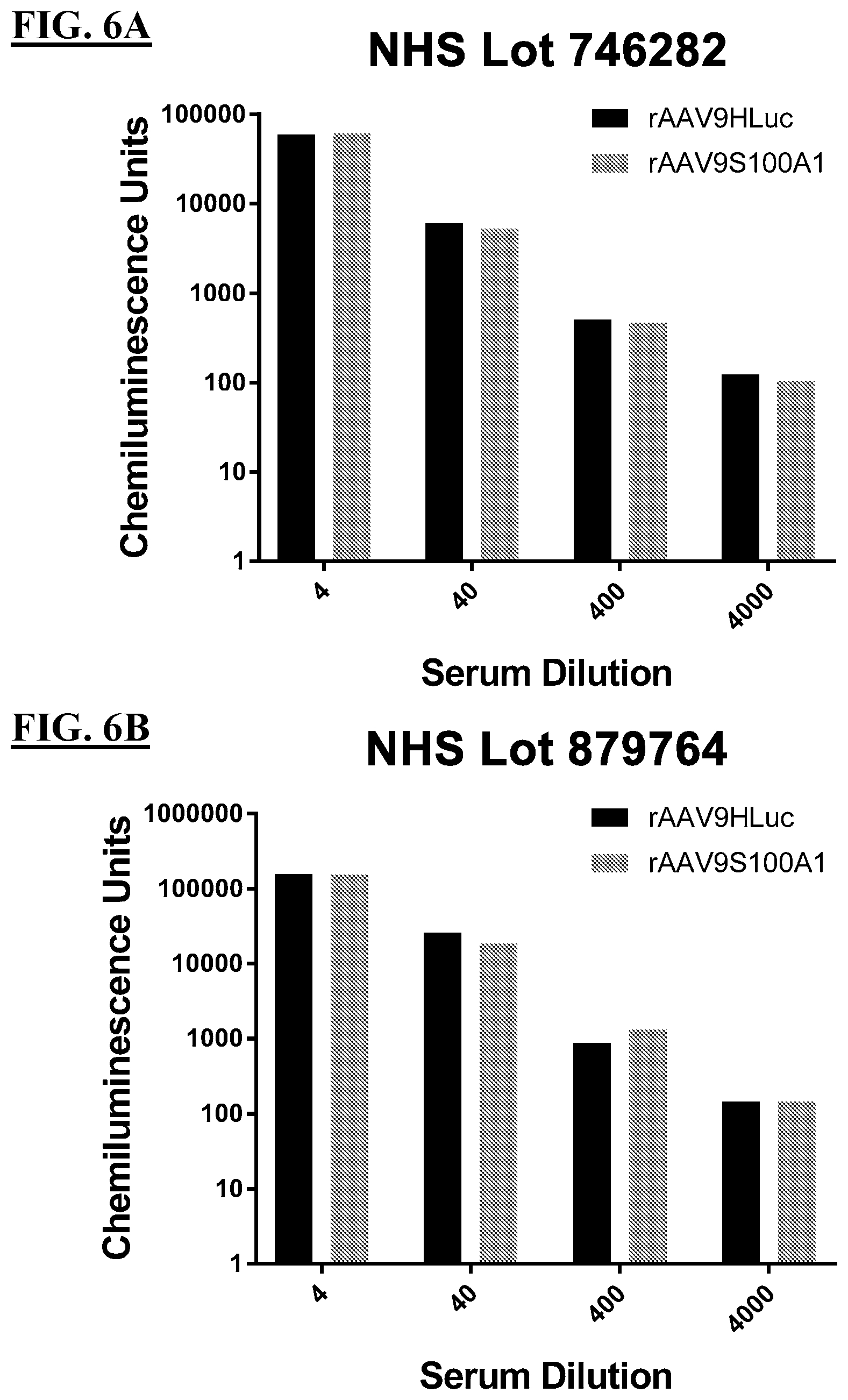 FIG. 6A

NHS Lot 746282

rAAV9HLuc
rAAV9S100A1

Chemiluminescence Units

100000
10000
1000
100
10
1

4
40
400
4000

Serum Dilution

FIG. 6B

NHS Lot 879764

rAAV9HLuc
rAAV9S100A1

Chemiluminescence Units

1000000
100000
10000
1000
100
10
1

4
40
400
4000

Serum Dilution